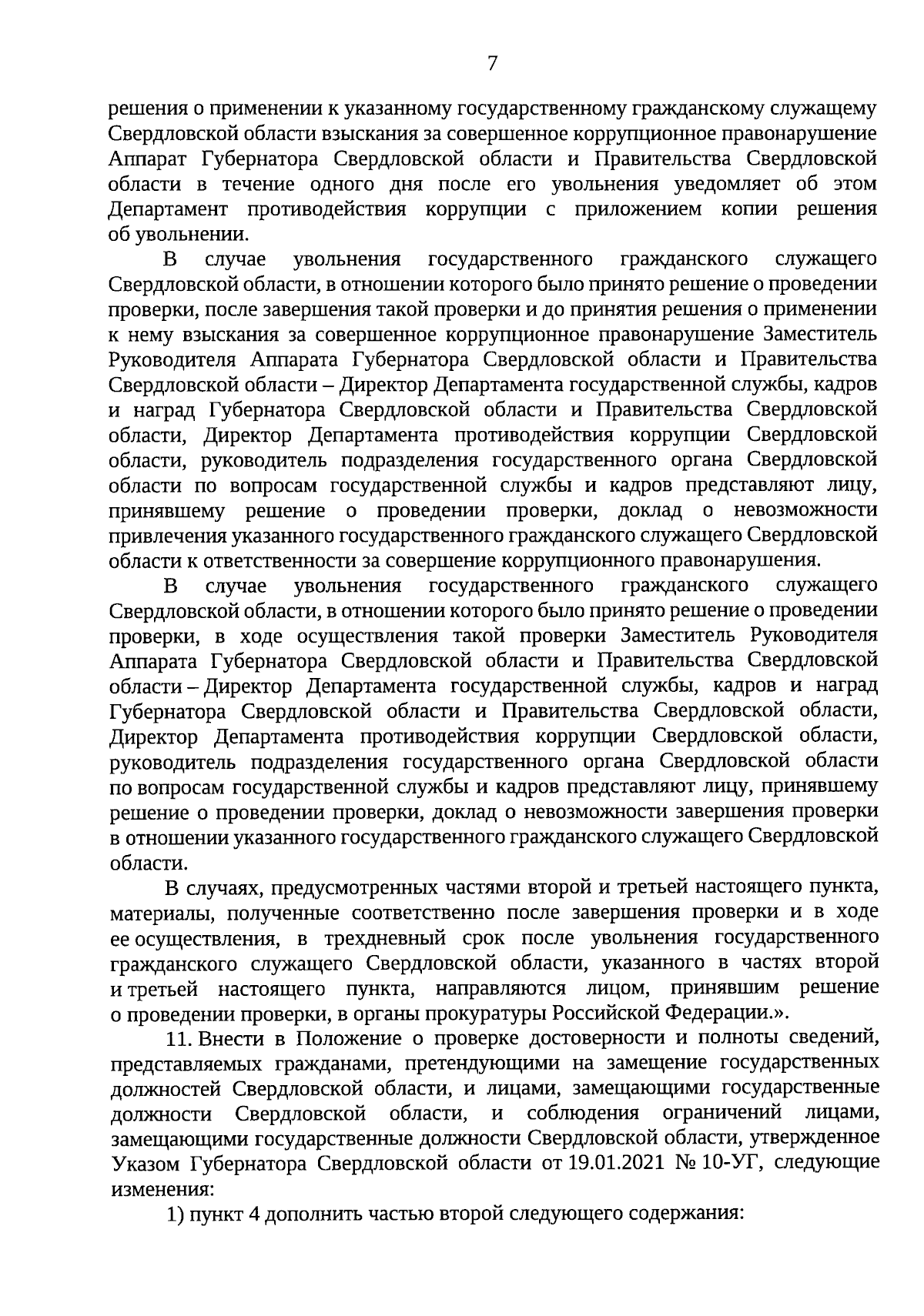 7

решения о применении к указанному государственному гражданскому служащему Свердловской области взыскания за совершенное коррупционное правонарушение Аппарат Губернатора Свердловской области и Правительства Свердловской области в течение одного дня после его увольнения уведомляет об этом Департамент противодействия коррупции с приложением копии решения об увольнении.

В случае увольнения государственного гражданского служащего Свердловской области, в отношении которого было принято решение о проведении проверки, после завершения такой проверки и до принятия решения о применении к нему взыскания за совершенное коррупционное правонарушение Заместитель Руководителя Аппарата Губернатора Свердловской области и Правительства Свердловской области – Директор Департамента государственной службы, кадров и наград Губернатора Свердловской области и Правительства Свердловской области, Директор Департамента противодействия коррупции Свердловской области, руководитель подразделения государственного органа Свердловской области по вопросам государственной службы и кадров представляют лицу, принявшему решение о проведении проверки, доклад о невозможности привлечения указанного государственного гражданского служащего Свердловской области к ответственности за совершение коррупционного правонарушения.

В случае увольнения государственного гражданского служащего Свердловской области, в отношении которого было принято решение о проведении проверки, в ходе осуществления такой проверки Заместитель Руководителя Аппарата Губернатора Свердловской области и Правительства Свердловской области – Директор Департамента государственной службы, кадров и наград Губернатора Свердловской области и Правительства Свердловской области, Директор Департамента противодействия коррупции Свердловской области, руководитель подразделения государственного органа Свердловской области по вопросам государственной службы и кадров представляют лицу, принявшему решение о проведении проверки, доклад о невозможности завершения проверки в отношении указанного государственного гражданского служащего Свердловской области.

В случаях, предусмотренных частями второй и третьей настоящего пункта, материалы, полученные соответственно после завершения проверки и в ходе ее осуществления, в трехдневный срок после увольнения государственного гражданского служащего Свердловской области, указанного в частях второй и третьей настоящего пункта, направляются лицом, принявшим решение о проведении проверки, в органы прокуратуры Российской Федерации.».

11. Внести в Положение о проверке достоверности и полноты сведений, представляемых гражданами, претендующими на замещение государственных должностей Свердловской области, и лицами, замещающими государственные должности Свердловской области, и соблюдения ограничений лицами, замещающими государственные должности Свердловской области, утвержденное Указом Губернатора Свердловской области от 19.01.2021 № 10-УГ, следующие изменения:

1) пункт 4 дополнить частью второй следующего содержания: